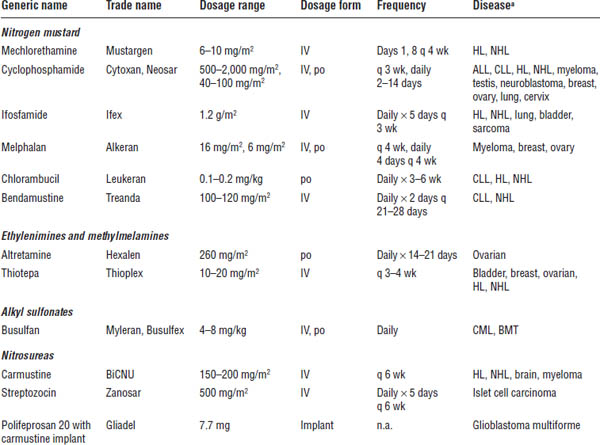 | Generic name | Trade name | Dosage range | Dosage form | Frequency | Disease$^a$ |
|---|---|---|---|---|---|
| ***Nitrogen mustard*** | | | | | |
| Mechlorethamine | Mustargen | 6–10 mg/m$^2$ | IV | Days 1, 8 q 4 wk | HL, NHL |
| Cyclophosphamide | Cytoxan, Neosar | 500–2,000 mg/m$^2$, 40–100 mg/m$^2$ | IV, po | q 3 wk, daily 2–14 days | ALL, CLL, HL, NHL, myeloma, testis, neuroblastoma, breast, ovary, lung, cervix |
| Ifosfamide | Ifex | 1.2 g/m$^2$ | IV | Daily × 5 days q 3 wk | HL, NHL, lung, bladder, sarcoma |
| Melphalan | Alkeran | 16 mg/m$^2$, 6 mg/m$^2$ | IV, po | q 4 wk, daily 4 days q 4 wk | Myeloma, breast, ovary |
| Chlorambucil | Leukeran | 0.1–0.2 mg/kg | po | Daily × 3–6 wk | CLL, HL, NHL |
| Bendamustine | Treanda | 100–120 mg/m$^2$ | IV | Daily × 2 days q 21–28 days | CLL, NHL |
| ***Ethylenimines and methylmelamines*** | | | | | |
| Altretamine | Hexalen | 260 mg/m$^2$ | po | Daily × 14–21 days | Ovarian |
| Thiotepa | Thioplex | 10–20 mg/m$^2$ | IV | q 3–4 wk | Bladder, breast, ovarian, HL, NHL |
| ***Alkyl sulfonates*** | | | | | |
| Busulfan | Myleran, Busulfex | 4–8 mg/kg | IV, po | Daily | CML, BMT |
| ***Nitrosureas*** | | | | | |
| Carmustine | BiCNU | 150–200 mg/m$^2$ | IV | q 6 wk | HL, NHL, brain, myeloma |
| Streptozocin | Zanosar | 500 mg/m$^2$ | IV | Daily × 5 days q 6 wk | Islet cell carcinoma |
| Polifeprosan 20 with carmustine implant | Gliadel | 7.7 mg | Implant | n.a. | Glioblastoma multiforme |